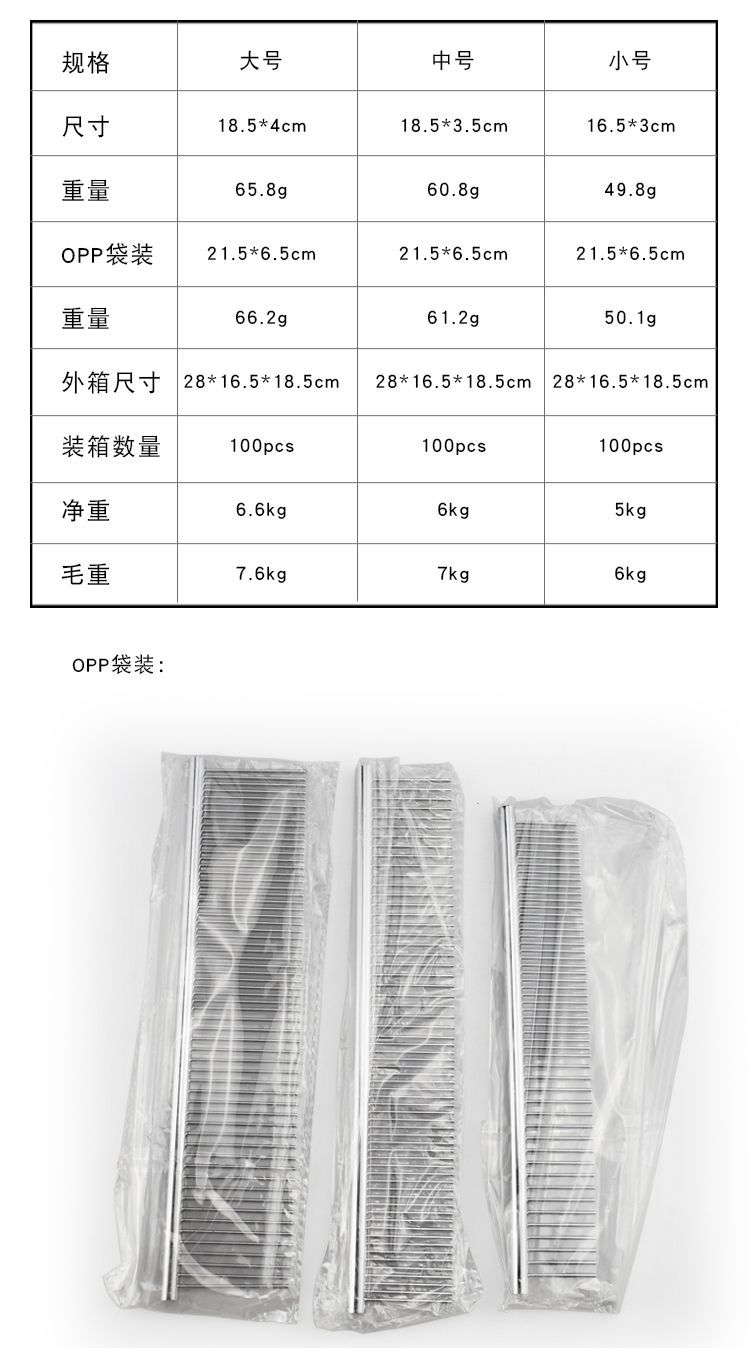 | 规格 | 大号 | 中号 | 小号 |
|---|---|---|---|
| 尺寸 | 18.5*4cm | 18.5*3.5cm | 16.5*3cm |
| 重量 | 65.8g | 60.8g | 49.8g |
| OPP袋装 | 21.5*6.5cm | 21.5*6.5cm | 21.5*6.5cm |
| 重量 | 66.2g | 61.2g | 50.1g |
| 外箱尺寸 | 28*16.5*18.5cm | 28*16.5*18.5cm | 28*16.5*18.5cm |
| 装箱数量 | 100pcs | 100pcs | 100pcs |
| 净重 | 6.6kg | 6kg | 5kg |
| 毛重 | 7.6kg | 7kg | 6kg |

OPP袋装: